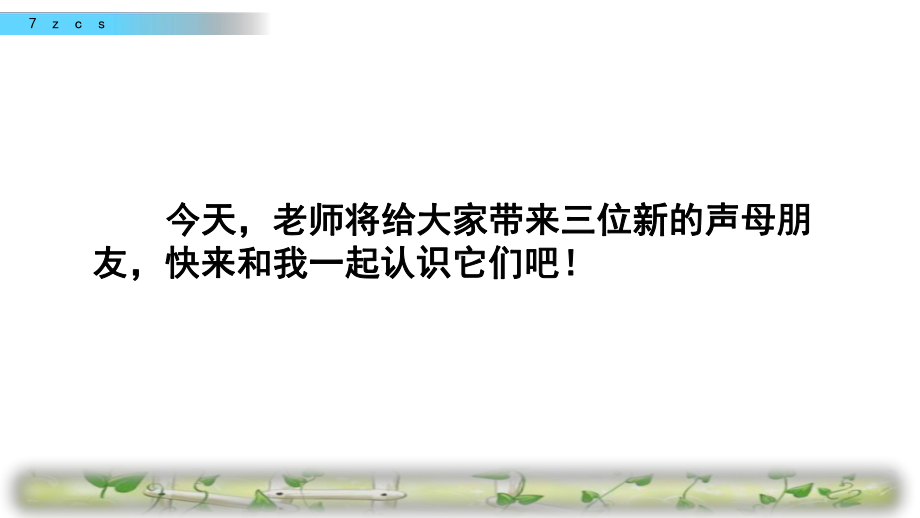 7 z c s

今天，老师将给大家带来三位新的声母朋友，快来和我一起认识它们吧！